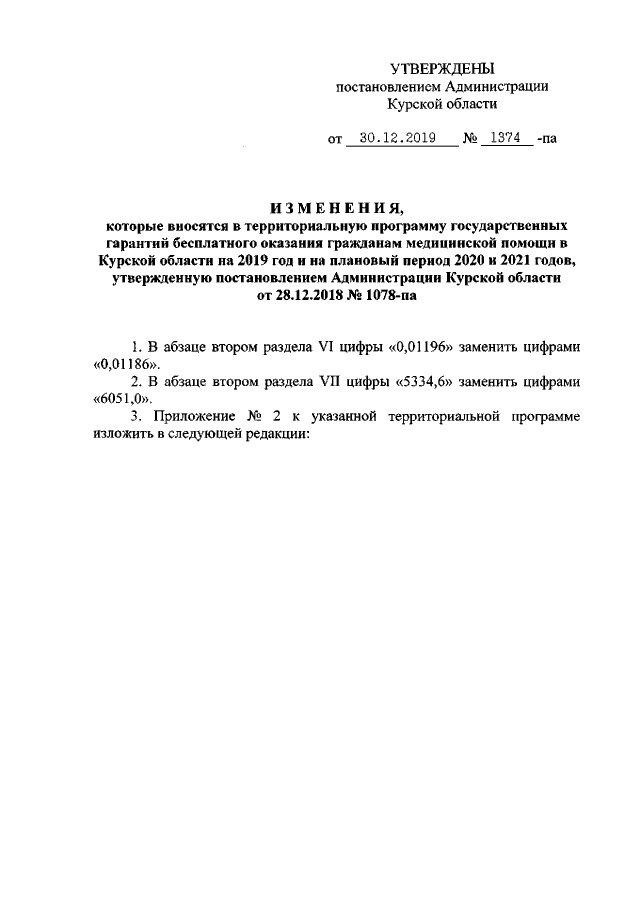 УТВЕРЖДЕНЫ
постановлением Администрации
Курской области

от 30.12.2019 № 1374 -па

ИЗМЕНЕНИЯ,
которые вносятся в территориальную программу государственных гарантий бесплатного оказания гражданам медицинской помощи в Курской области на 2019 год и на плановый период 2020 и 2021 годов, утвержденную постановлением Администрации Курской области от 28.12.2018 № 1078-па

1. В абзаце втором раздела VI цифры «0,01196» заменить цифрами «0,01186».

2. В абзаце втором раздела VII цифры «5334,6» заменить цифрами «6051,0».

3. Приложение № 2 к указанной территориальной программе изложить в следующей редакции: